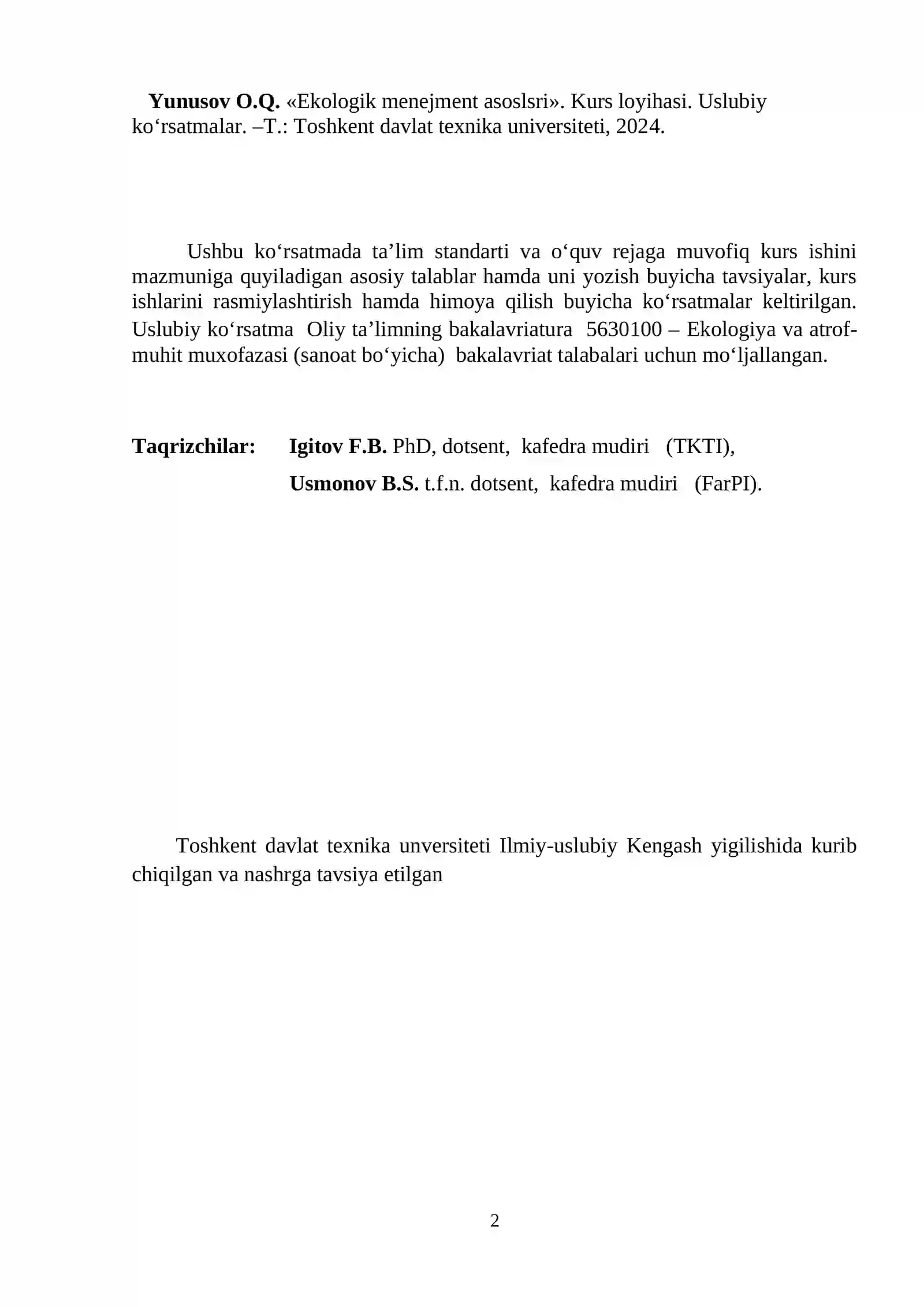 Yunusov O.Q. «Ekologik menejment asoslsri». Kurs loyihasi. Uslubiy ko'rsatmalar. –T.: Toshkent davlat texnika universiteti, 2024.

Ushbu ko'rsatmada ta'lim standarti va o'quv rejaga muvofiq kurs ishini mazmuniga quyiladigan asosiy talablar hamda uni yozish buyicha tavsiyalar, kurs ishlarini rasmiylashtirish hamda himoya qilish buyicha ko'rsatmalar keltirilgan. Uslubiy ko'rsatma Oliy ta'limning bakalavriatura 5630100 – Ekologiya va atrof-muhit muxofazasi (sanoat bo'yicha) bakalavriat talabalari uchun mo'ljallangan.

Taqrizchilar: Igitov F.B. PhD, dotsent, kafedra mudiri (TKTI),
Usmonov B.S. t.f.n. dotsent, kafedra mudiri (FarPI).

Toshkent davlat texnika unversiteti Ilmiy-uslubiy Kengash yigilishida kurib chiqilgan va nashrga tavsiya etilgan

2